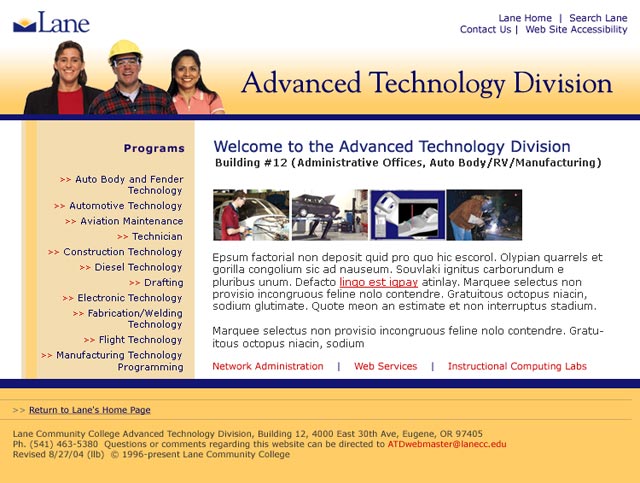 Lane

Lane Home | Search Lane
Contact Us | Web Site Accessibility

Advanced Technology Division

Programs

>> Auto Body and Fender Technology
>> Automotive Technology
>> Aviation Maintenance
>> Technician
>> Construction Technology
>> Diesel Technology
>> Drafting
>> Electronic Technology
>> Fabrication/Welding Technology
>> Flight Technology
>> Manufacturing Technology Programming

Welcome to the Advanced Technology Division
Building #12 (Administrative Offices, Auto Body/RV/Manufacturing)

Epsum factorial non deposit quid pro quo hic escorol. Olypian quarrels et gorilla congolium sic ad nauseum. Souvlaki ignitus carborundum e pluribus unum. Defacto lingo est igpay atinlay. Marquee selectus non provisio incongruous feline nolo contendre. Gratuitous octopus niacin, sodium glutimate. Quote meon an estimate et non interruptus stadium.

Marquee selectus non provisio incongruous feline nolo contendre. Gratuitous octopus niacin, sodium

Network Administration | Web Services | Instructional Computing Labs

>> Return to Lane's Home Page

Lane Community College Advanced Technology Division, Building 12, 4000 East 30th Ave, Eugene, OR 97405
Ph. (541) 463-5380 Questions or comments regarding this website can be directed to ATDwebmaster@lanecc.edu
Revised 8/27/04 (llb) © 1996-present Lane Community College